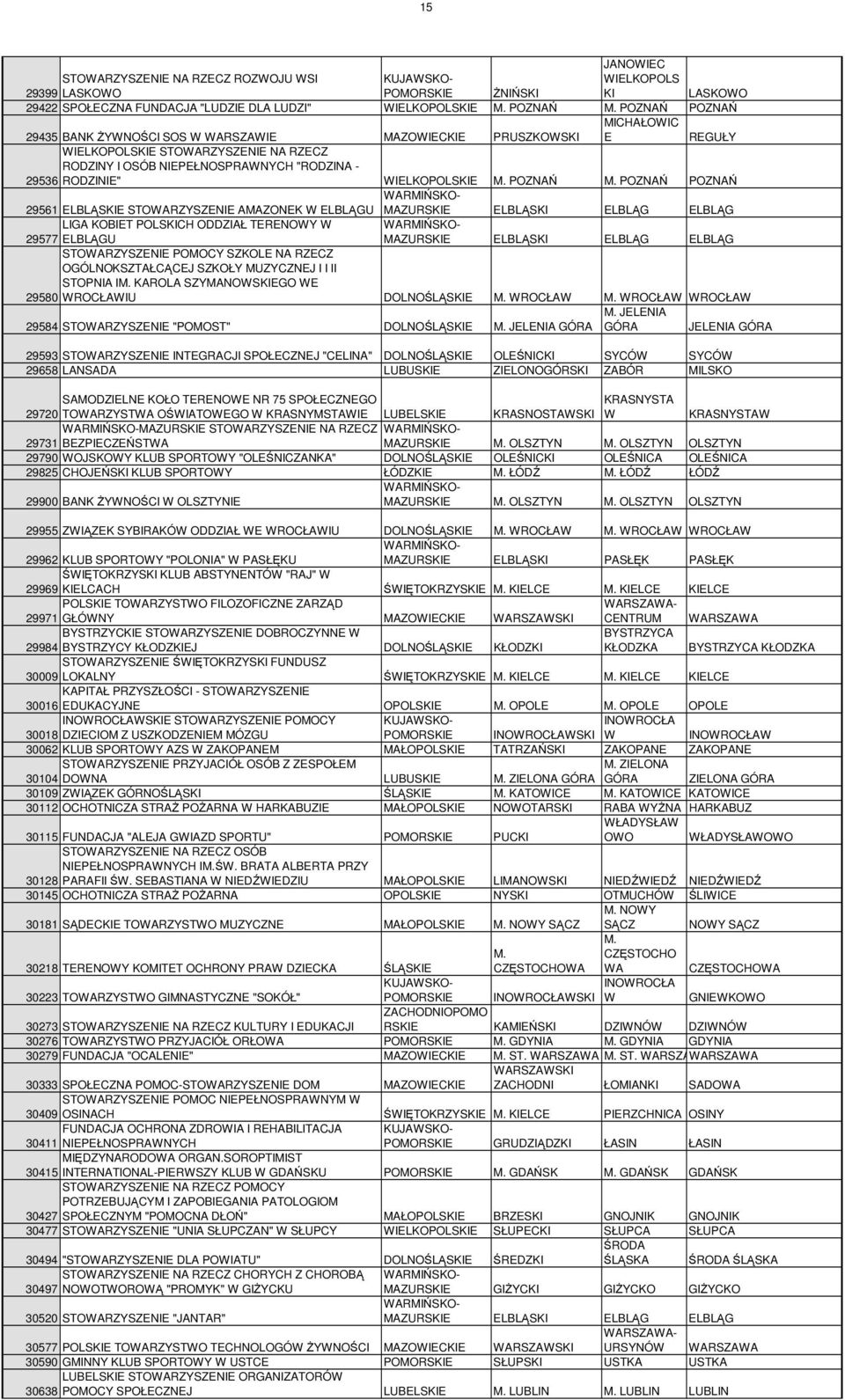 15

| | | | | | |
|---|---|---|---|---|---|
| 29399 | STOWARZYSZENIE NA RZECZ ROZWOJU WSI LASKOWO | KUJAWSKO-POMORSKIE | ŻNIŃSKI | JANOWIEC WIELKOPOLSKI | LASKOWO |
| 29422 | SPOŁECZNA FUNDACJA "LUDZIE DLA LUDZI" | WIELKOPOLSKIE | M. POZNAŃ | M. POZNAŃ | POZNAŃ |
| 29435 | BANK ŻYWNOŚCI SOS W WARSZAWIE | MAZOWIECKIE | PRUSZKOWSKI | MICHAŁOWICE | REGUŁY |
| 29536 | WIELKOPOLSKIE STOWARZYSZENIE NA RZECZ RODZINY I OSÓB NIEPEŁNOSPRAWNYCH "RODZINA - RODZINIE" | WIELKOPOLSKIE | M. POZNAŃ | M. POZNAŃ | POZNAŃ |
| 29561 | ELBLĄSKIE STOWARZYSZENIE AMAZONEK W ELBLĄGU | WARMIŃSKO-MAZURSKIE | ELBLĄSKI | ELBLĄG | ELBLĄG |
| 29577 | LIGA KOBIET POLSKICH ODDZIAŁ TERENOWY W ELBLĄGU | WARMIŃSKO-MAZURSKIE | ELBLĄSKI | ELBLĄG | ELBLĄG |
| 29580 | STOWARZYSZENIE POMOCY SZKOLE NA RZECZ OGÓLNOKSZTAŁCĄCEJ SZKOŁY MUZYCZNEJ I I II STOPNIA IM. KAROLA SZYMANOWSKIEGO WE WROCŁAWIU | DOLNOŚLĄSKIE | M. WROCŁAW | M. WROCŁAW | WROCŁAW |
| 29584 | STOWARZYSZENIE "POMOST" | DOLNOŚLĄSKIE | M. JELENIA GÓRA | M. JELENIA GÓRA | JELENIA GÓRA |
| 29593 | STOWARZYSZENIE INTEGRACJI SPOŁECZNEJ "CELINA" | DOLNOŚLĄSKIE | OLEŚNICKI | SYCÓW | SYCÓW |
| 29658 | LANSADA | LUBUSKIE | ZIELONOGÓRSKI | ZABÓR | MILSKO |
| 29720 | SAMODZIELNE KOŁO TERENOWE NR 75 SPOŁECZNEGO TOWARZYSTWA OŚWIATOWEGO W KRASNYMSTAWIE | LUBELSKIE | KRASNOSTAWSKI | KRASNYSTAW | KRASNYSTAW |
| 29731 | WARMIŃSKO-MAZURSKIE STOWARZYSZENIE NA RZECZ BEZPIECZEŃSTWA | WARMIŃSKO-MAZURSKIE | M. OLSZTYN | M. OLSZTYN | OLSZTYN |
| 29790 | WOJSKOWY KLUB SPORTOWY "OLEŚNICZANKA" | DOLNOŚLĄSKIE | OLEŚNICKI | OLEŚNICA | OLEŚNICA |
| 29825 | CHOJEŃSKI KLUB SPORTOWY | ŁÓDZKIE | M. ŁÓDŹ | M. ŁÓDŹ | ŁÓDŹ |
| 29900 | BANK ŻYWNOŚCI W OLSZTYNIE | WARMIŃSKO-MAZURSKIE | M. OLSZTYN | M. OLSZTYN | OLSZTYN |
| 29955 | ZWIĄZEK SYBIRAKÓW ODDZIAŁ WE WROCŁAWIU | DOLNOŚLĄSKIE | M. WROCŁAW | M. WROCŁAW | WROCŁAW |
| 29962 | KLUB SPORTOWY "POLONIA" W PASŁĘKU | WARMIŃSKO-MAZURSKIE | ELBLĄSKI | PASŁĘK | PASŁĘK |
| 29969 | ŚWIĘTOKRZYSKI KLUB ABSTYNENTÓW "RAJ" W KIELCACH | ŚWIĘTOKRZYSKIE | M. KIELCE | M. KIELCE | KIELCE |
| 29971 | POLSKIE TOWARZYSTWO FILOZOFICZNE ZARZĄD GŁÓWNY | MAZOWIECKIE | WARSZAWSKI | WARSZAWA-CENTRUM | WARSZAWA |
| 29984 | BYSTRZYCKIE STOWARZYSZENIE DOBROCZYNNE W BYSTRZYCY KŁODZKIEJ | DOLNOŚLĄSKIE | KŁODZKI | BYSTRZYCA KŁODZKA | BYSTRZYCA KŁODZKA |
| 30009 | STOWARZYSZENIE ŚWIĘTOKRZYSKI FUNDUSZ LOKALNY | ŚWIĘTOKRZYSKIE | M. KIELCE | M. KIELCE | KIELCE |
| 30016 | KAPITAŁ PRZYSZŁOŚCI - STOWARZYSZENIE EDUKACYJNE | OPOLSKIE | M. OPOLE | M. OPOLE | OPOLE |
| 30018 | INOWROCŁAWSKIE STOWARZYSZENIE POMOCY DZIECIOM Z USZKODZENIEM MÓZGU | KUJAWSKO-POMORSKIE | INOWROCŁAWSKI | INOWROCŁAW | INOWROCŁAW |
| 30062 | KLUB SPORTOWY AZS W ZAKOPANEM | MAŁOPOLSKIE | TATRZAŃSKI | ZAKOPANE | ZAKOPANE |
| 30104 | STOWARZYSZENIE PRZYJACIÓŁ OSÓB Z ZESPOŁEM DOWNA | LUBUSKIE | M. ZIELONA GÓRA | M. ZIELONA GÓRA | ZIELONA GÓRA |
| 30109 | ZWIĄZEK GÓRNOŚLĄSKI | ŚLĄSKIE | M. KATOWICE | M. KATOWICE | KATOWICE |
| 30112 | OCHOTNICZA STRAŻ POŻARNA W HARKABUZIE | MAŁOPOLSKIE | NOWOTARSKI | RABA WYŻNA | HARKABUZ |
| 30115 | FUNDACJA "ALEJA GWIAZD SPORTU" | POMORSKIE | PUCKI | WŁADYSŁAWOWO | WŁADYSŁAWOWO |
| 30128 | STOWARZYSZENIE NA RZECZ OSÓB NIEPEŁNOSPRAWNYCH IM.ŚW. BRATA ALBERTA PRZY PARAFII ŚW. SEBASTIANA W NIEDŹWIEDZIU | MAŁOPOLSKIE | LIMANOWSKI | NIEDŹWIEDŹ | NIEDŹWIEDŹ |
| 30145 | OCHOTNICZA STRAŻ POŻARNA | OPOLSKIE | NYSKI | OTMUCHÓW | ŚLIWICE |
| 30181 | SĄDECKIE TOWARZYSTWO MUZYCZNE | MAŁOPOLSKIE | M. NOWY SĄCZ | M. NOWY SĄCZ | NOWY SĄCZ |
| 30218 | TERENOWY KOMITET OCHRONY PRAW DZIECKA | ŚLĄSKIE | M. CZĘSTOCHOWA | M. CZĘSTOCHOWA | CZĘSTOCHOWA |
| 30223 | TOWARZYSTWO GIMNASTYCZNE "SOKÓŁ" | KUJAWSKO-POMORSKIE | INOWROCŁAWSKI | INOWROCŁAW | GNIEWKOWO |
| 30273 | STOWARZYSZENIE NA RZECZ KULTURY I EDUKACJI | ZACHODNIOPOMORSKIE | KAMIEŃSKI | DZIWNÓW | DZIWNÓW |
| 30276 | TOWARZYSTWO PRZYJACIÓŁ ORŁOWA | POMORSKIE | M. GDYNIA | M. GDYNIA | GDYNIA |
| 30279 | FUNDACJA "OCALENIE" | MAZOWIECKIE | M. ST. WARSZAWA | M. ST. WARSZA | WARSZAWA |
| 30333 | SPOŁECZNA POMOC-STOWARZYSZENIE DOM | MAZOWIECKIE | WARSZAWSKI ZACHODNI | ŁOMIANKI | SADOWA |
| 30409 | STOWARZYSZENIE POMOC NIEPEŁNOSPRAWNYM W OSINACH | ŚWIĘTOKRZYSKIE | M. KIELCE | PIERZCHNICA | OSINY |
| 30411 | FUNDACJA OCHRONA ZDROWIA I REHABILITACJA NIEPEŁNOSPRAWNYCH | KUJAWSKO-POMORSKIE | GRUDZIĄDZKI | ŁASIN | ŁASIN |
| 30415 | MIĘDZYNARODOWA ORGAN.SOROPTIMIST INTERNATIONAL-PIERWSZY KLUB W GDAŃSKU | POMORSKIE | M. GDAŃSK | M. GDAŃSK | GDAŃSK |
| 30427 | STOWARZYSZENIE NA RZECZ POMOCY POTRZEBUJĄCYM I ZAPOBIEGANIA PATOLOGIOM SPOŁECZNYM "POMOCNA DŁOŃ" | MAŁOPOLSKIE | BRZESKI | GNOJNIK | GNOJNIK |
| 30477 | STOWARZYSZENIE "UNIA SŁUPCZAN" W SŁUPCY | WIELKOPOLSKIE | SŁUPECKI | SŁUPCA | SŁUPCA |
| 30494 | "STOWARZYSZENIE DLA POWIATU" | DOLNOŚLĄSKIE | ŚREDZKI | ŚRODA ŚLĄSKA | ŚRODA ŚLĄSKA |
| 30497 | STOWARZYSZENIE NA RZECZ CHORYCH Z CHOROBĄ NOWOTWOROWĄ "PROMYK" W GIŻYCKU | WARMIŃSKO-MAZURSKIE | GIŻYCKI | GIŻYCKO | GIŻYCKO |
| 30520 | STOWARZYSZENIE "JANTAR" | WARMIŃSKO-MAZURSKIE | ELBLĄSKI | ELBLĄG | ELBLĄG |
| 30577 | POLSKIE TOWARZYSTWO TECHNOLOGÓW ŻYWNOŚCI | MAZOWIECKIE | WARSZAWSKI | WARSZAWA-URSYNÓW | WARSZAWA |
| 30590 | GMINNY KLUB SPORTOWY W USTCE | POMORSKIE | SŁUPSKI | USTKA | USTKA |
| 30638 | LUBELSKIE STOWARZYSZENIE ORGANIZATORÓW POMOCY SPOŁECZNEJ | LUBELSKIE | M. LUBLIN | M. LUBLIN | LUBLIN |